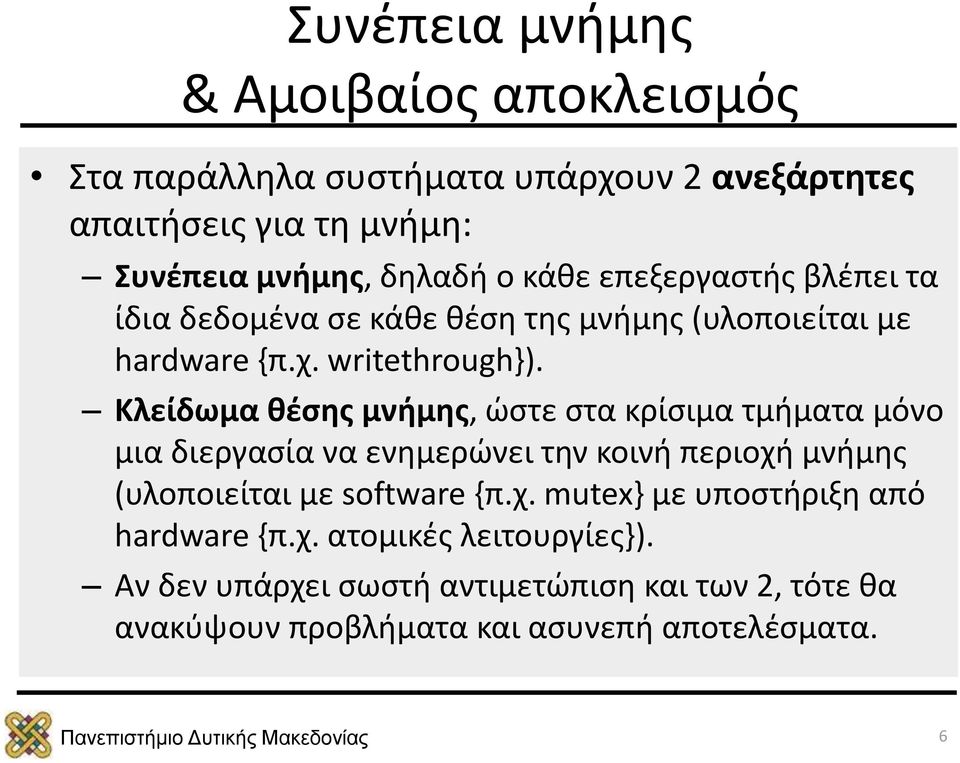 Συνέπεια μνήμης & Αμοιβαίος αποκλεισμός

• Στα παράλληλα συστήματα υπάρχουν 2 ανεξάρτητες απαιτήσεις για τη μνήμη:

– Συνέπεια μνήμης, δηλαδή ο κάθε επεξεργαστής βλέπει τα ίδια δεδομένα σε κάθε θέση της μνήμης (υλοποιείται με hardware {π.χ. writethrough}).

– Κλείδωμα θέσης μνήμης, ώστε στα κρίσιμα τμήματα μόνο μια διεργασία να ενημερώνει την κοινή περιοχή μνήμης (υλοποιείται με software {π.χ. mutex} με υποστήριξη από hardware {π.χ. ατομικές λειτουργίες}).

– Αν δεν υπάρχει σωστή αντιμετώπιση και των 2, τότε θα ανακύψουν προβλήματα και ασυνεπή αποτελέσματα.

Πανεπιστήμιο Δυτικής Μακεδονίας

6